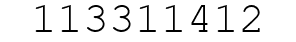 113311412